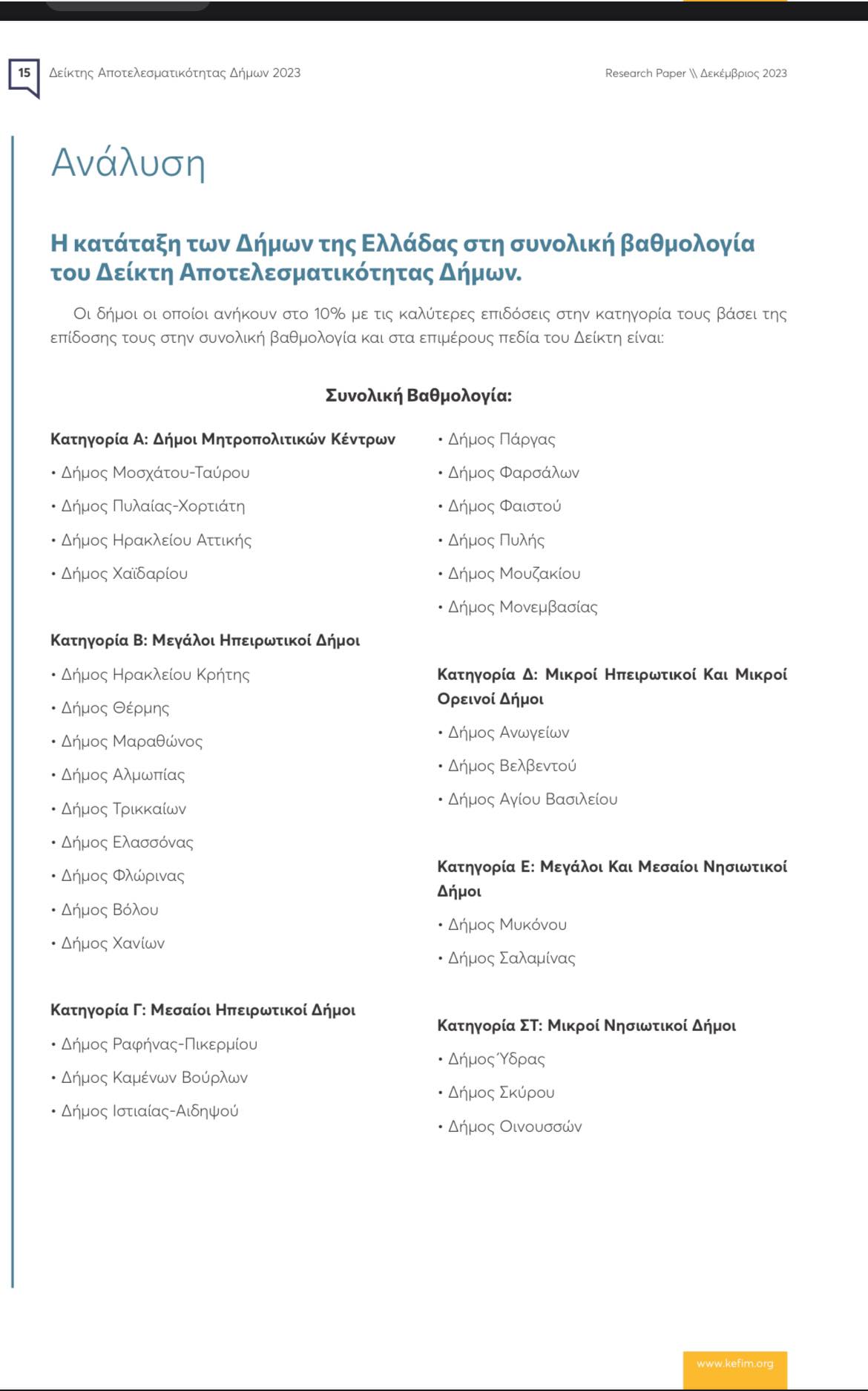 15 Δείκτης Αποτελεσματικότητας Δήμων 2023

Research Paper \\ Δεκέμβριος 2023

Ανάλυση

Η κατάταξη των Δήμων της Ελλάδας στη συνολική βαθμολογία του Δείκτη Αποτελεσματικότητας Δήμων.

Οι δήμοι οι οποίοι ανήκουν στο 10% με τις καλύτερες επιδόσεις στην κατηγορία τους βάσει της επίδοσης τους στην συνολική βαθμολογία και στα επιμέρους πεδία του Δείκτη είναι:

Συνολική Βαθμολογία:

Κατηγορία Α: Δήμοι Μητροπολιτικών Κέντρων
• Δήμος Μοσχάτου-Ταύρου
• Δήμος Πυλαίας-Χορτιάτη
• Δήμος Ηρακλείου Αττικής
• Δήμος Χαϊδαρίου

Κατηγορία Β: Μεγάλοι Ηπειρωτικοί Δήμοι
• Δήμος Ηρακλείου Κρήτης
• Δήμος Θέρμης
• Δήμος Μαραθώνος
• Δήμος Αλμωπίας
• Δήμος Τρικκαίων
• Δήμος Ελασσόνας
• Δήμος Φλώρινας
• Δήμος Βόλου
• Δήμος Χανίων

Κατηγορία Γ: Μεσαίοι Ηπειρωτικοί Δήμοι
• Δήμος Ραφήνας-Πικερμίου
• Δήμος Καμένων Βούρλων
• Δήμος Ιστιαίας-Αιδηψού
• Δήμος Πάργας
• Δήμος Φαρσάλων
• Δήμος Φαιστού
• Δήμος Πυλής
• Δήμος Μουζακίου
• Δήμος Μονεμβασίας

Κατηγορία Δ: Μικροί Ηπειρωτικοί Και Μικροί Ορεινοί Δήμοι
• Δήμος Ανωγείων
• Δήμος Βελβεντού
• Δήμος Αγίου Βασιλείου

Κατηγορία Ε: Μεγάλοι Και Μεσαίοι Νησιωτικοί Δήμοι
• Δήμος Μυκόνου
• Δήμος Σαλαμίνας

Κατηγορία ΣΤ: Μικροί Νησιωτικοί Δήμοι
• Δήμος Ύδρας
• Δήμος Σκύρου
• Δήμος Οινουσσών

www.kefim.org